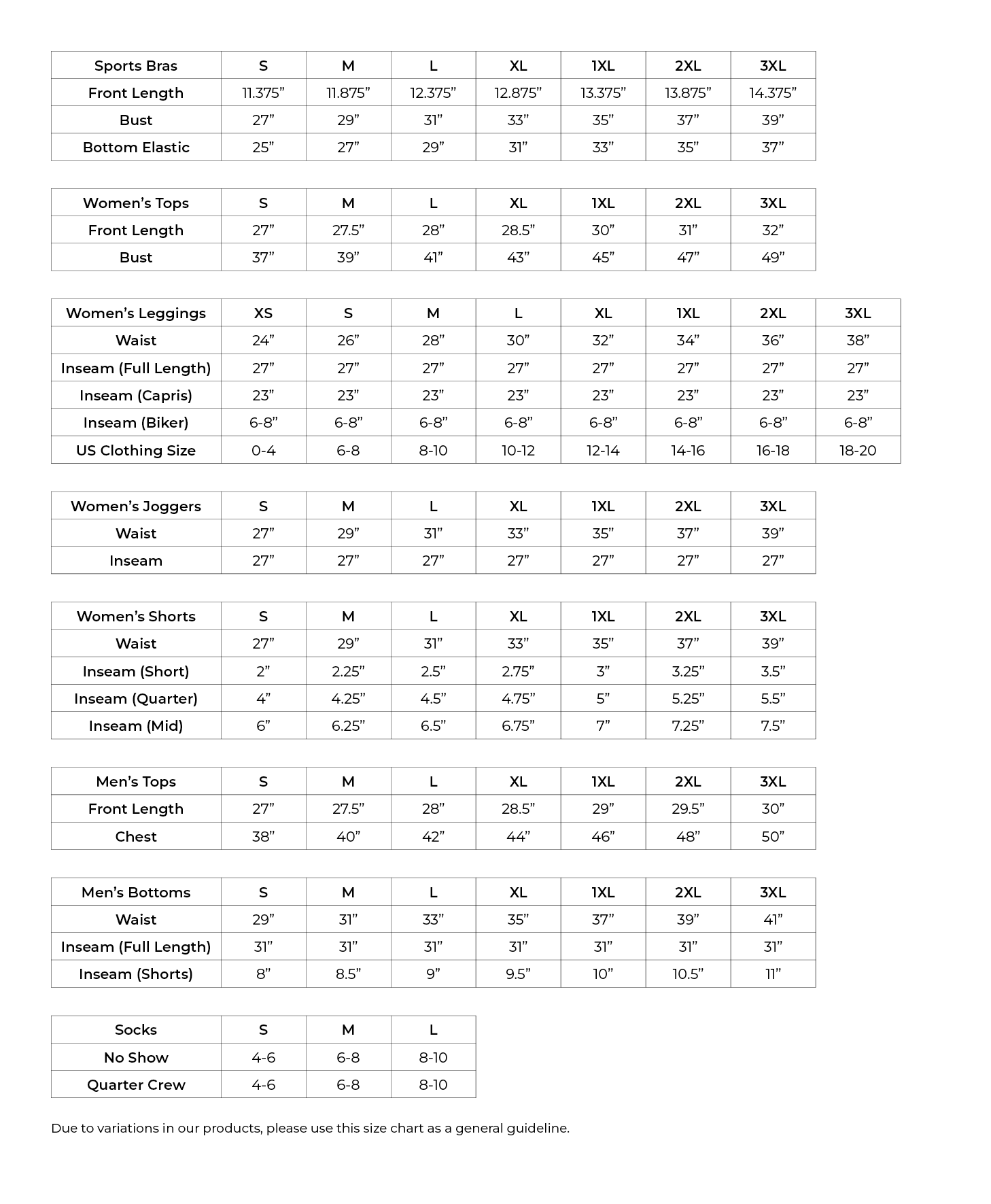 | Sports Bras | S | M | L | XL | 1XL | 2XL | 3XL |
|---|---|---|---|---|---|---|---|
| Front Length | 11.375” | 11.875” | 12.375” | 12.875” | 13.375” | 13.875” | 14.375” |
| Bust | 27” | 29” | 31” | 33” | 35” | 37” | 39” |
| Bottom Elastic | 25” | 27” | 29” | 31” | 33” | 35” | 37” |

| Women’s Tops | S | M | L | XL | 1XL | 2XL | 3XL |
|---|---|---|---|---|---|---|---|
| Front Length | 27” | 27.5” | 28” | 28.5” | 30” | 31” | 32” |
| Bust | 37” | 39” | 41” | 43” | 45” | 47” | 49” |

| Women’s Leggings | XS | S | M | L | XL | 1XL | 2XL | 3XL |
|---|---|---|---|---|---|---|---|---|
| Waist | 24” | 26” | 28” | 30” | 32” | 34” | 36” | 38” |
| Inseam (Full Length) | 27” | 27” | 27” | 27” | 27” | 27” | 27” | 27” |
| Inseam (Capris) | 23” | 23” | 23” | 23” | 23” | 23” | 23” | 23” |
| Inseam (Biker) | 6-8” | 6-8” | 6-8” | 6-8” | 6-8” | 6-8” | 6-8” | 6-8” |
| US Clothing Size | 0-4 | 6-8 | 8-10 | 10-12 | 12-14 | 14-16 | 16-18 | 18-20 |

| Women’s Joggers | S | M | L | XL | 1XL | 2XL | 3XL |
|---|---|---|---|---|---|---|---|
| Waist | 27” | 29” | 31” | 33” | 35” | 37” | 39” |
| Inseam | 27” | 27” | 27” | 27” | 27” | 27” | 27” |

| Women’s Shorts | S | M | L | XL | 1XL | 2XL | 3XL |
|---|---|---|---|---|---|---|---|
| Waist | 27” | 29” | 31” | 33” | 35” | 37” | 39” |
| Inseam (Short) | 2” | 2.25” | 2.5” | 2.75” | 3” | 3.25” | 3.5” |
| Inseam (Quarter) | 4” | 4.25” | 4.5” | 4.75” | 5” | 5.25” | 5.5” |
| Inseam (Mid) | 6” | 6.25” | 6.5” | 6.75” | 7” | 7.25” | 7.5” |

| Men’s Tops | S | M | L | XL | 1XL | 2XL | 3XL |
|---|---|---|---|---|---|---|---|
| Front Length | 27” | 27.5” | 28” | 28.5” | 29” | 29.5” | 30” |
| Chest | 38” | 40” | 42” | 44” | 46” | 48” | 50” |

| Men’s Bottoms | S | M | L | XL | 1XL | 2XL | 3XL |
|---|---|---|---|---|---|---|---|
| Waist | 29” | 31” | 33” | 35” | 37” | 39” | 41” |
| Inseam (Full Length) | 31” | 31” | 31” | 31” | 31” | 31” | 31” |
| Inseam (Shorts) | 8” | 8.5” | 9” | 9.5” | 10” | 10.5” | 11” |

| Socks | S | M | L |
|---|---|---|---|
| No Show | 4-6 | 6-8 | 8-10 |
| Quarter Crew | 4-6 | 6-8 | 8-10 |

Due to variations in our products, please use this size chart as a general guideline.